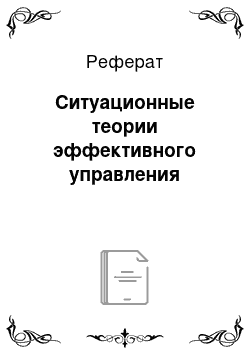 Реферат

Ситуационные теории эффективного управления